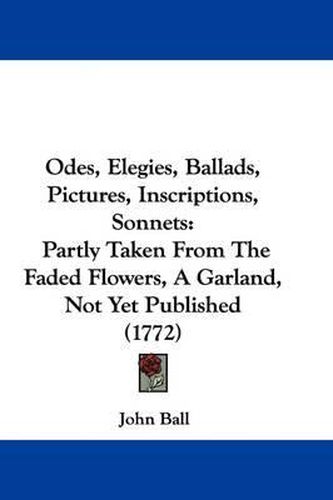 Odes, Elegies, Ballads, Pictures, Inscriptions, Sonnets:
Partly Taken From The Faded Flowers, A Garland, Not Yet Published
(1772)

John Ball